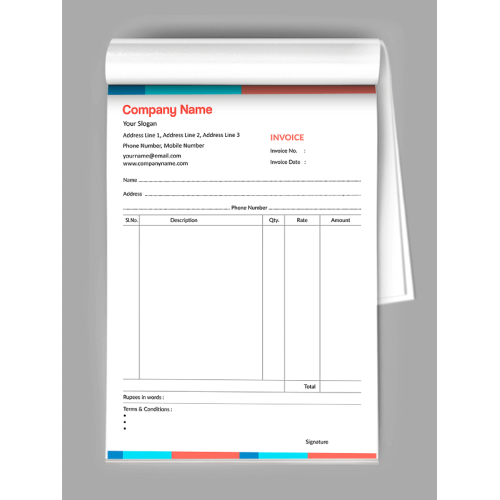 Company Name

Your Slogan

Address Line 1, Address Line 2, Address Line 3

Phone Number, Mobile Number

yourname@email.com
www.companyname.com

INVOICE

Invoice No. :

Invoice Date :

Name ____

Address ____

____ Phone Number ____

| Sl.No. | Description | Qty. | Rate | Amount |
|---|---|---|---|---|
| | | | | |
| | | | Total | |

Rupees in words :

Terms & Conditions :
•
•
•

Signature